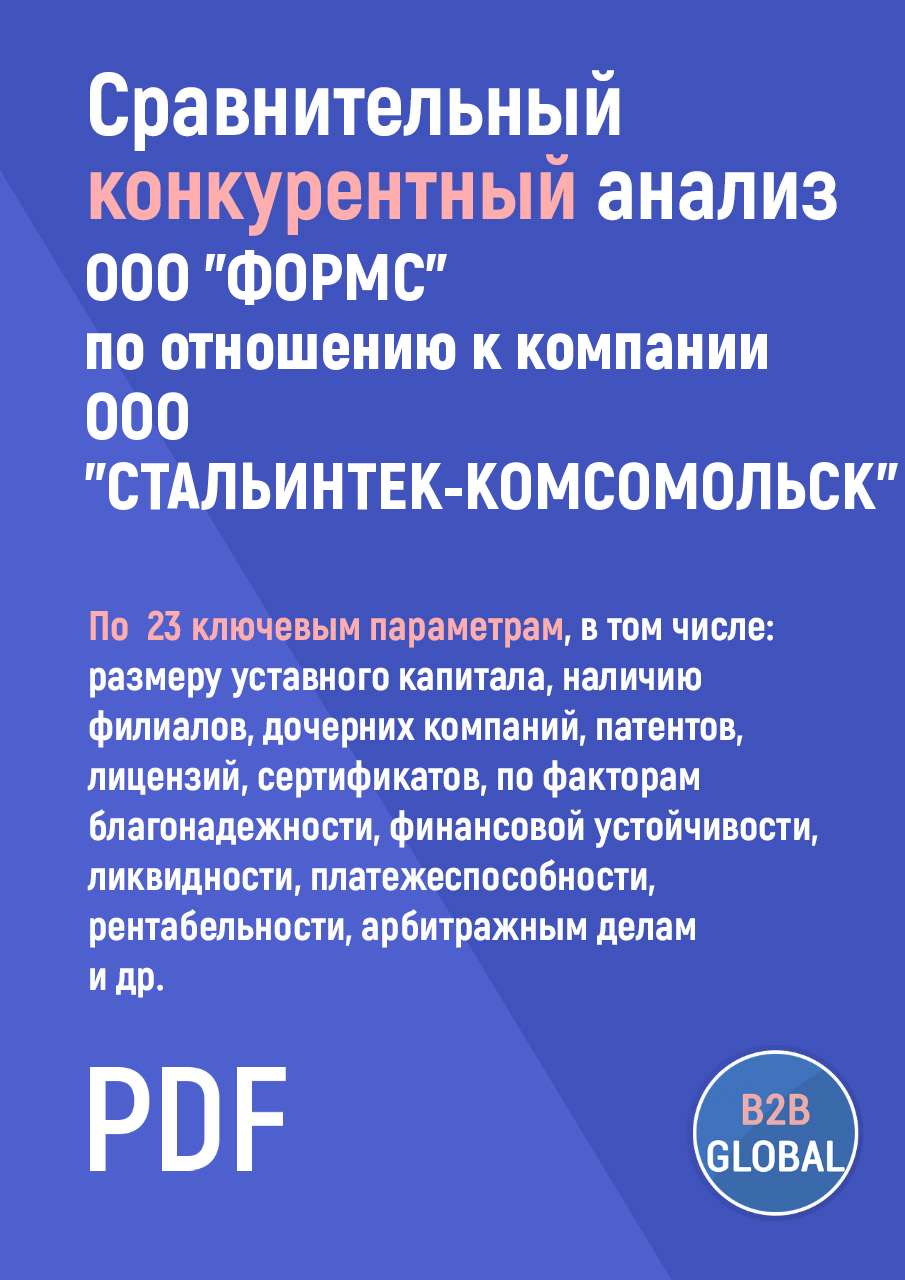 Сравнительный конкурентный анализ ООО "ФОРМС" по отношению к компании ООО "СТАЛЬИНТЕК-КОМСОМОЛЬСК"

По 23 ключевым параметрам, в том числе: размеру уставного капитала, наличию филиалов, дочерних компаний, патентов, лицензий, сертификатов, по факторам благонадежности, финансовой устойчивости, ликвидности, платежеспособности, рентабельности, арбитражным делам и др.

PDF

B2B GLOBAL